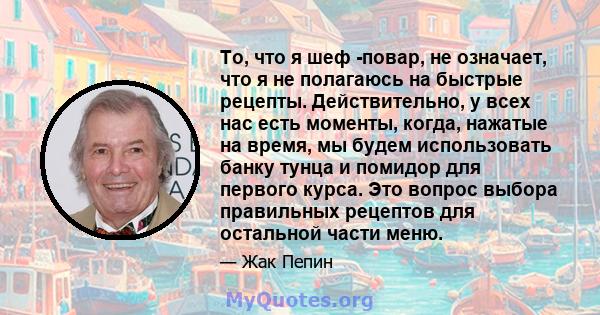 То, что я шеф -повар, не означает, что я не полагаюсь на быстрые рецепты. Действительно, у всех нас есть моменты, когда, нажатые на время, мы будем использовать банку тунца и помидор для первого курса. Это вопрос выбора правильных рецептов для остальной части меню.

— Жак Пепин

MyQuotes.org